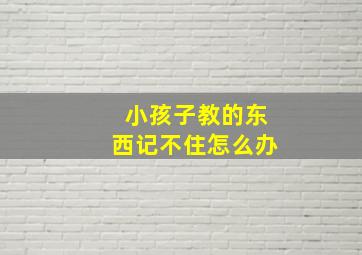 小孩子教的东西记不住怎么办